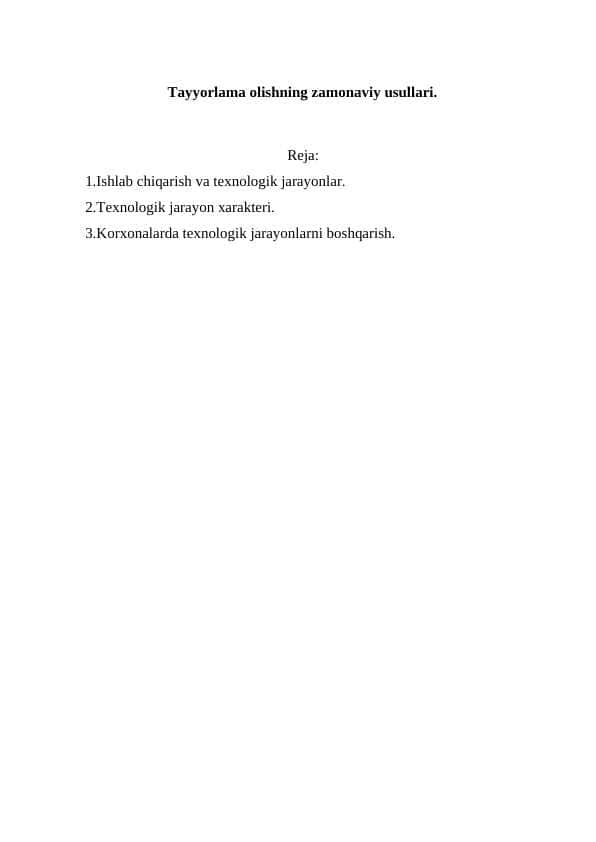 Tayyorlama olishning zamonaviy usullari.

Reja:

1.Ishlab chiqarish va texnologik jarayonlar.

2.Texnologik jarayon xarakteri.

3.Korxonalarda texnologik jarayonlarni boshqarish.